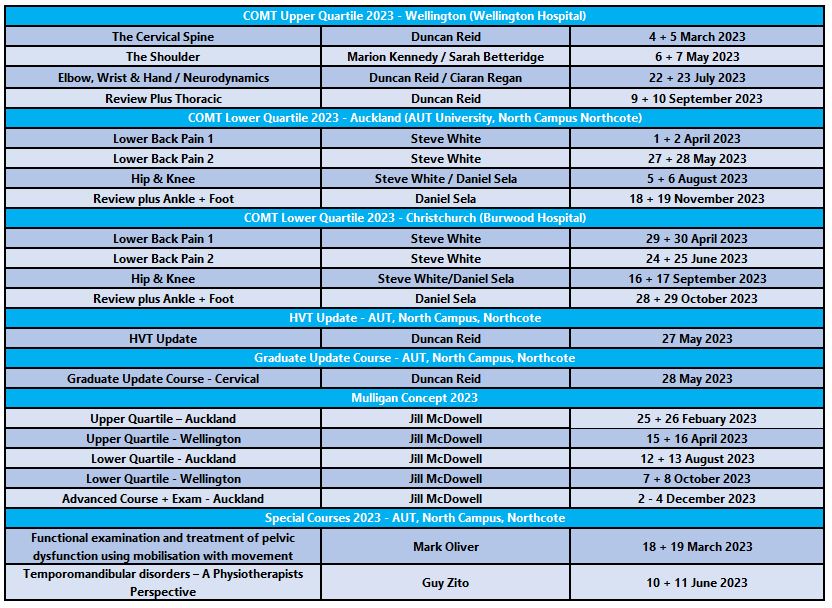 | COMT Upper Quartile 2023 - Wellington (Wellington Hospital) | | |
|---|---|---|
| The Cervical Spine | Duncan Reid | 4 + 5 March 2023 |
| The Shoulder | Marion Kennedy / Sarah Betteridge | 6 + 7 May 2023 |
| Elbow, Wrist & Hand / Neurodynamics | Duncan Reid / Ciaran Regan | 22 + 23 July 2023 |
| Review Plus Thoracic | Duncan Reid | 9 + 10 September 2023 |
| COMT Lower Quartile 2023 - Auckland (AUT University, North Campus Northcote) | | |
| Lower Back Pain 1 | Steve White | 1 + 2 April 2023 |
| Lower Back Pain 2 | Steve White | 27 + 28 May 2023 |
| Hip & Knee | Steve White / Daniel Sela | 5 + 6 August 2023 |
| Review plus Ankle + Foot | Daniel Sela | 18 + 19 November 2023 |
| COMT Lower Quartile 2023 - Christchurch (Burwood Hospital) | | |
| Lower Back Pain 1 | Steve White | 29 + 30 April 2023 |
| Lower Back Pain 2 | Steve White | 24 + 25 June 2023 |
| Hip & Knee | Steve White/Daniel Sela | 16 + 17 September 2023 |
| Review plus Ankle + Foot | Daniel Sela | 28 + 29 October 2023 |
| HVT Update - AUT, North Campus, Northcote | | |
| HVT Update | Duncan Reid | 27 May 2023 |
| Graduate Update Course - AUT, North Campus, Northcote | | |
| Graduate Update Course - Cervical | Duncan Reid | 28 May 2023 |
| Mulligan Concept 2023 | | |
| Upper Quartile – Auckland | Jill McDowell | 25 + 26 Febuary 2023 |
| Upper Quartile - Wellington | Jill McDowell | 15 + 16 April 2023 |
| Lower Quartile - Auckland | Jill McDowell | 12 + 13 August 2023 |
| Lower Quartile - Wellington | Jill McDowell | 7 + 8 October 2023 |
| Advanced Course + Exam - Auckland | Jill McDowell | 2 - 4 December 2023 |
| Special Courses 2023 - AUT, North Campus, Northcote | | |
| Functional examination and treatment of pelvic dysfunction using mobilisation with movement | Mark Oliver | 18 + 19 March 2023 |
| Temporomandibular disorders – A Physiotherapists Perspective | Guy Zito | 10 + 11 June 2023 |